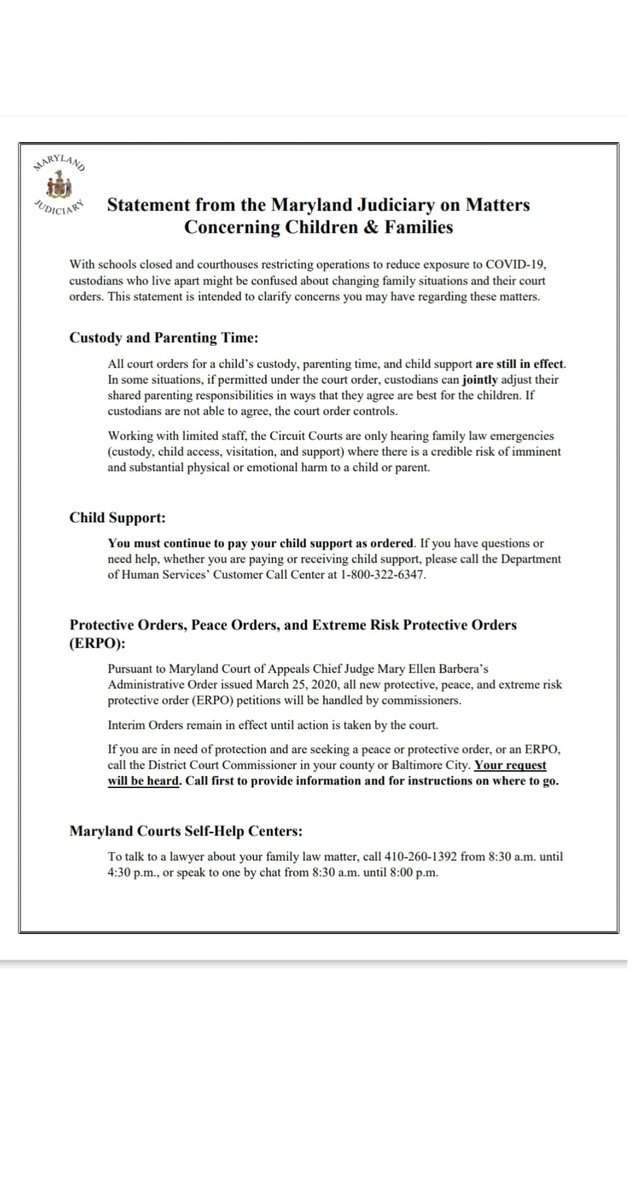 MARYLAND JUDICIARY

Statement from the Maryland Judiciary on Matters Concerning Children & Families

With schools closed and courthouses restricting operations to reduce exposure to COVID-19, custodians who live apart might be confused about changing family situations and their court orders. This statement is intended to clarify concerns you may have regarding these matters.

Custody and Parenting Time:

All court orders for a child's custody, parenting time, and child support are still in effect. In some situations, if permitted under the court order, custodians can jointly adjust their shared parenting responsibilities in ways that they agree are best for the children. If custodians are not able to agree, the court order controls.

Working with limited staff, the Circuit Courts are only hearing family law emergencies (custody, child access, visitation, and support) where there is a credible risk of imminent and substantial physical or emotional harm to a child or parent.

Child Support:

You must continue to pay your child support as ordered. If you have questions or need help, whether you are paying or receiving child support, please call the Department of Human Services' Customer Call Center at 1-800-322-6347.

Protective Orders, Peace Orders, and Extreme Risk Protective Orders (ERPO):

Pursuant to Maryland Court of Appeals Chief Judge Mary Ellen Barbera's Administrative Order issued March 25, 2020, all new protective, peace, and extreme risk protective order (ERPO) petitions will be handled by commissioners.

Interim Orders remain in effect until action is taken by the court.

If you are in need of protection and are seeking a peace or protective order, or an ERPO, call the District Court Commissioner in your county or Baltimore City. Your request will be heard. Call first to provide information and for instructions on where to go.

Maryland Courts Self-Help Centers:

To talk to a lawyer about your family law matter, call 410-260-1392 from 8:30 a.m. until 4:30 p.m., or speak to one by chat from 8:30 a.m. until 8:00 p.m.